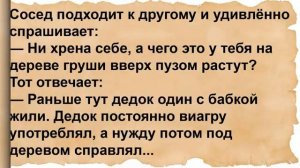 Сосед подходит к другому и удивлённо спрашивает:
— Ни хрена себе, а чего это у тебя на дереве груши вверх пузом растут?
Тот отвечает:
— Раньше тут дедок один с бабкой жили. Дедок постоянно виагру употреблял, а нужду потом под деревом справлял...